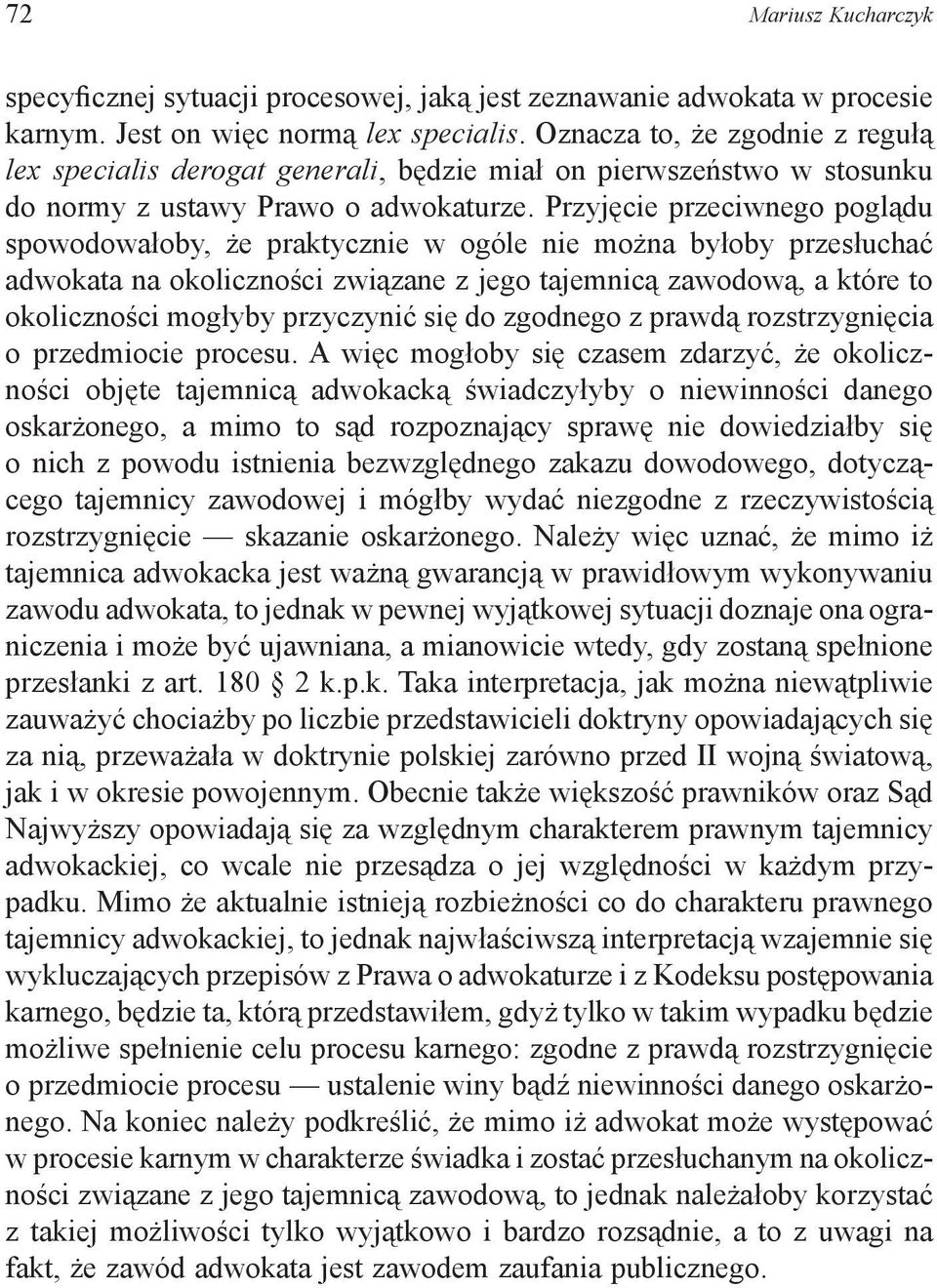 72 Mariusz Kucharczyk

specyficznej sytuacji procesowej, jaką jest zeznawanie adwokata w procesie karnym. Jest on więc normą lex specialis. Oznacza to, że zgodnie z regułą lex specialis derogat generali, będzie miał on pierwszeństwo w stosunku do normy z ustawy Prawo o adwokaturze. Przyjęcie przeciwnego poglądu spowodowałoby, że praktycznie w ogóle nie można byłoby przesłuchać adwokata na okoliczności związane z jego tajemnicą zawodową, a które to okoliczności mogłyby przyczynić się do zgodnego z prawdą rozstrzygnięcia o przedmiocie procesu. A więc mogłoby się czasem zdarzyć, że okoliczności objęte tajemnicą adwokacką świadczyłyby o niewinności danego oskarżonego, a mimo to sąd rozpoznający sprawę nie dowiedziałby się o nich z powodu istnienia bezwzględnego zakazu dowodowego, dotyczącego tajemnicy zawodowej i mógłby wydać niezgodne z rzeczywistością rozstrzygnięcie — skazanie oskarżonego. Należy więc uznać, że mimo iż tajemnica adwokacka jest ważną gwarancją w prawidłowym wykonywaniu zawodu adwokata, to jednak w pewnej wyjątkowej sytuacji doznaje ona ograniczenia i może być ujawniana, a mianowicie wtedy, gdy zostaną spełnione przesłanki z art. 180 § 2 k.p.k. Taka interpretacja, jak można niewątpliwie zauważyć chociażby po liczbie przedstawicieli doktryny opowiadających się za nią, przeważała w doktrynie polskiej zarówno przed II wojną światową, jak i w okresie powojennym. Obecnie także większość prawników oraz Sąd Najwyższy opowiadają się za względnym charakterem prawnym tajemnicy adwokackiej, co wcale nie przesądza o jej względności w każdym przypadku. Mimo że aktualnie istnieją rozbieżności co do charakteru prawnego tajemnicy adwokackiej, to jednak najwłaściwszą interpretacją wzajemnie się wykluczających przepisów z Prawa o adwokaturze i z Kodeksu postępowania karnego, będzie ta, którą przedstawiłem, gdyż tylko w takim wypadku będzie możliwe spełnienie celu procesu karnego: zgodne z prawdą rozstrzygnięcie o przedmiocie procesu — ustalenie winy bądź niewinności danego oskarżonego. Na koniec należy podkreślić, że mimo iż adwokat może występować w procesie karnym w charakterze świadka i zostać przesłuchanym na okoliczności związane z jego tajemnicą zawodową, to jednak należałoby korzystać z takiej możliwości tylko wyjątkowo i bardzo rozsądnie, a to z uwagi na fakt, że zawód adwokata jest zawodem zaufania publicznego.